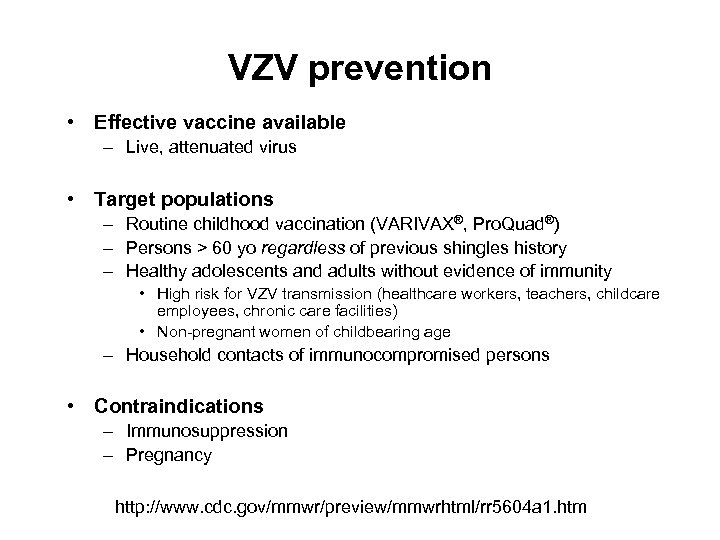 VZV prevention

• Effective vaccine available
– Live, attenuated virus

• Target populations
– Routine childhood vaccination (VARIVAX®, ProQuad®)
– Persons > 60 yo regardless of previous shingles history
– Healthy adolescents and adults without evidence of immunity
• High risk for VZV transmission (healthcare workers, teachers, childcare employees, chronic care facilities)
• Non-pregnant women of childbearing age
– Household contacts of immunocompromised persons

• Contraindications
– Immunosuppression
– Pregnancy

http://www.cdc.gov/mmwr/preview/mmwrhtml/rr5604a1.htm